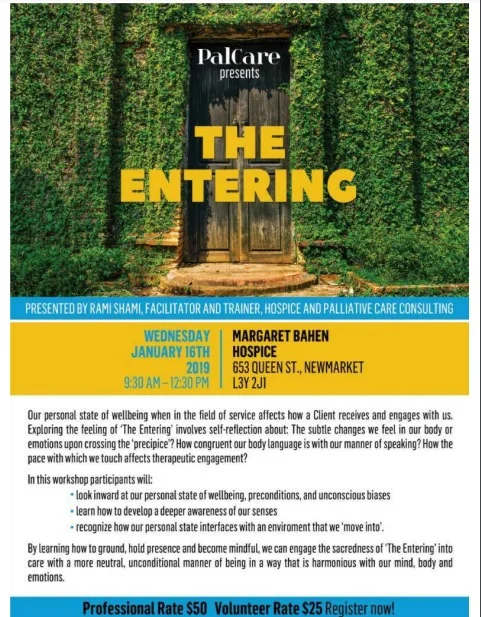 PalCare
presents

THE ENTERING

PRESENTED BY RAMI SHAMI, FACILITATOR AND TRAINER, HOSPICE AND PALLIATIVE CARE CONSULTING

WEDNESDAY
JANUARY 16TH
2019
9:30 AM – 12:30 PM

MARGARET BAHEN
HOSPICE
653 QUEEN ST., NEWMARKET
L3Y 2J1

Our personal state of wellbeing when in the field of service affects how a Client receives and engages with us. Exploring the feeling of 'The Entering' involves self-reflection about: The subtle changes we feel in our body or emotions upon crossing the 'precipice'? How congruent our body language is with our manner of speaking? How the pace with which we touch affects therapeutic engagement?

In this workshop participants will:
• look inward at our personal state of wellbeing, preconditions, and unconscious biases
• learn how to develop a deeper awareness of our senses
• recognize how our personal state interfaces with an enviroment that we 'move into'.

By learning how to ground, hold presence and become mindful, we can engage the sacredness of 'The Entering' into care with a more neutral, unconditional manner of being in a way that is harmonious with our mind, body and emotions.

Professional Rate $50 Volunteer Rate $25 Register now!